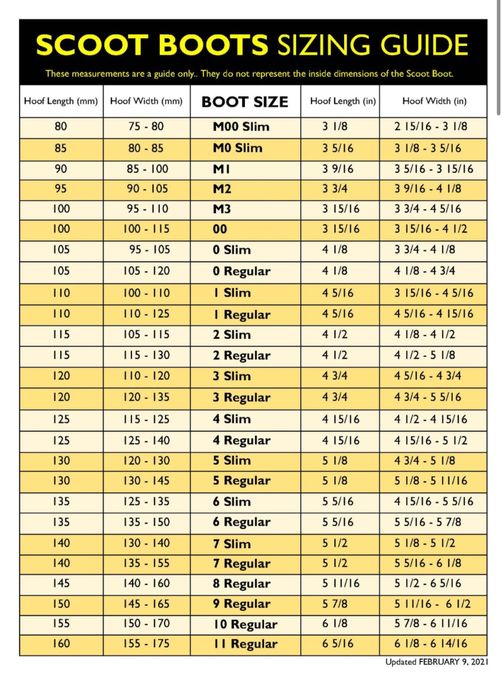 SCOOT BOOTS SIZING GUIDE

These measurements are a guide only.. They do not represent the inside dimensions of the Scoot Boot.

| Hoof Length (mm) | Hoof Width (mm) | BOOT SIZE | Hoof Length (in) | Hoof Width (in) |
|---|---|---|---|---|
| 80 | 75 - 80 | M00 Slim | 3 1/8 | 2 15/16 - 3 1/8 |
| 85 | 80 - 85 | M0 Slim | 3 5/16 | 3 1/8 - 3 5/16 |
| 90 | 85 - 100 | M1 | 3 9/16 | 3 5/16 - 3 15/16 |
| 95 | 90 - 105 | M2 | 3 3/4 | 3 9/16 - 4 1/8 |
| 100 | 95 - 110 | M3 | 3 15/16 | 3 3/4 - 4 5/16 |
| 100 | 100 - 115 | 00 | 3 15/16 | 3 15/16 - 4 1/2 |
| 105 | 95 - 105 | 0 Slim | 4 1/8 | 3 3/4 - 4 1/8 |
| 105 | 105 - 120 | 0 Regular | 4 1/8 | 4 1/8 - 4 3/4 |
| 110 | 100 - 110 | 1 Slim | 4 5/16 | 3 15/16 - 4 5/16 |
| 110 | 110 - 125 | 1 Regular | 4 5/16 | 4 5/16 - 4 15/16 |
| 115 | 105 - 115 | 2 Slim | 4 1/2 | 4 1/8 - 4 1/2 |
| 115 | 115 - 130 | 2 Regular | 4 1/2 | 4 1/2 - 5 1/8 |
| 120 | 110 - 120 | 3 Slim | 4 3/4 | 4 5/16 - 4 3/4 |
| 120 | 120 - 135 | 3 Regular | 4 3/4 | 4 3/4 - 5 5/16 |
| 125 | 115 - 125 | 4 Slim | 4 15/16 | 4 1/2 - 4 15/16 |
| 125 | 125 - 140 | 4 Regular | 4 15/16 | 4 15/16 - 5 1/2 |
| 130 | 120 - 130 | 5 Slim | 5 1/8 | 4 3/4 - 5 1/8 |
| 130 | 130 - 145 | 5 Regular | 5 1/8 | 5 1/8 - 5 11/16 |
| 135 | 125 - 135 | 6 Slim | 5 5/16 | 4 15/16 - 5 5/16 |
| 135 | 135 - 150 | 6 Regular | 5 5/16 | 5 5/16 - 5 7/8 |
| 140 | 130 - 140 | 7 Slim | 5 1/2 | 5 1/8 - 5 1/2 |
| 140 | 135 - 155 | 7 Regular | 5 1/2 | 5 5/16 - 6 1/8 |
| 145 | 140 - 160 | 8 Regular | 5 11/16 | 5 1/2 - 6 5/16 |
| 150 | 145 - 165 | 9 Regular | 5 7/8 | 5 11/16 - 6 1/2 |
| 155 | 150 - 170 | 10 Regular | 6 1/8 | 5 7/8 - 6 11/16 |
| 160 | 155 - 175 | 11 Regular | 6 5/16 | 6 1/8 - 6 14/16 |

Updated FEBRUARY 9, 2021